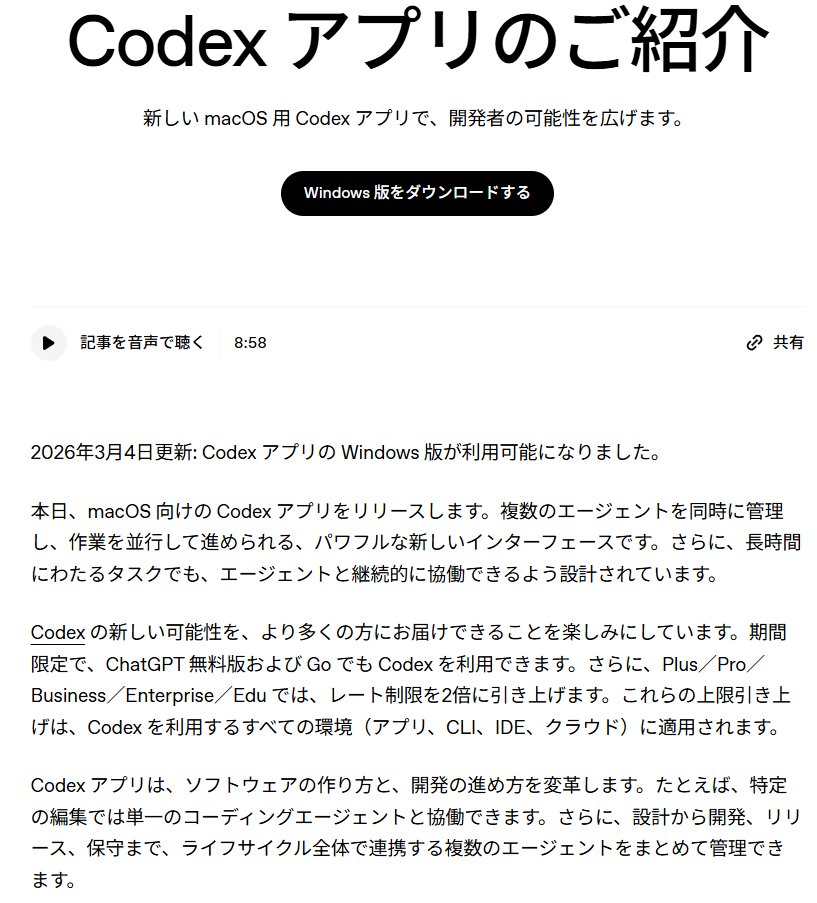 Codex アプリのご紹介

新しい macOS 用 Codex アプリで、開発者の可能性を広げます。

Windows 版をダウンロードする

記事を音声で聴く 8:58

共有

2026年3月4日更新: Codex アプリの Windows 版が利用可能になりました。

本日、macOS 向けの Codex アプリをリリースします。複数のエージェントを同時に管理し、作業を並行して進められる、パワフルな新しいインターフェースです。さらに、長時間にわたるタスクでも、エージェントと継続的に協働できるよう設計されています。

Codex の新しい可能性を、より多くの方にお届けできることを楽しみにしています。期間限定で、ChatGPT 無料版および Go でも Codex を利用できます。さらに、Plus／Pro／Business／Enterprise／Edu では、レート制限を2倍に引き上げます。これらの上限引き上げは、Codex を利用するすべての環境（アプリ、CLI、IDE、クラウド）に適用されます。

Codex アプリは、ソフトウェアの作り方と、開発の進め方を変革します。たとえば、特定の編集では単一のコーディングエージェントと協働できます。さらに、設計から開発、リリース、保守まで、ライフサイクル全体で連携する複数のエージェントをまとめて管理できます。